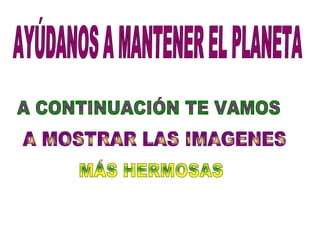 AYÚDANOS A MANTENER EL PLANETA

A CONTINUACIÓN TE VAMOS A MOSTRAR LAS IMAGENES MÁS HERMOSAS